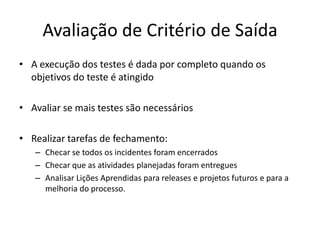 Avaliação de Critério de Saída

• A execução dos testes é dada por completo quando os objetivos do teste é atingido

• Avaliar se mais testes são necessários

• Realizar tarefas de fechamento:
– Checar se todos os incidentes foram encerrados
– Checar que as atividades planejadas foram entregues
– Analisar Lições Aprendidas para releases e projetos futuros e para a melhoria do processo.